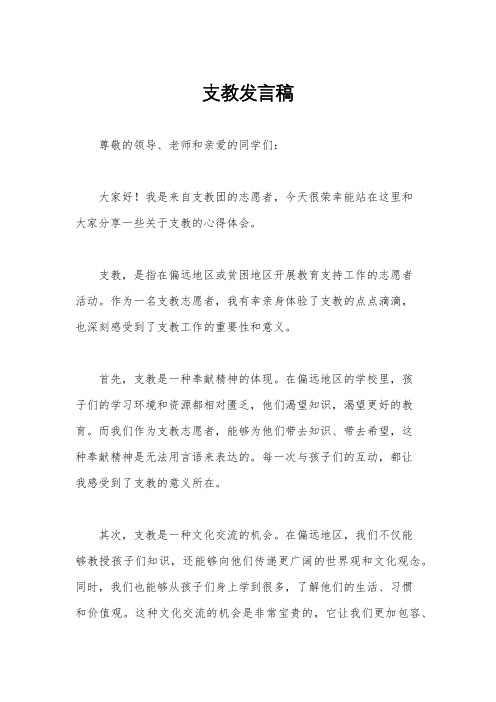 支教发言稿

尊敬的领导、老师和亲爱的同学们：

大家好！我是来自支教团的志愿者，今天很荣幸能站在这里和大家分享一些关于支教的心得体会。

支教，是指在偏远地区或贫困地区开展教育支持工作的志愿者活动。作为一名支教志愿者，我有幸亲身体验了支教的点点滴滴，也深刻感受到了支教工作的重要性和意义。

首先，支教是一种奉献精神的体现。在偏远地区的学校里，孩子们的学习环境和资源都相对匮乏，他们渴望知识，渴望更好的教育。而我们作为支教志愿者，能够为他们带去知识、带去希望，这种奉献精神是无法用言语来表达的。每一次与孩子们的互动，都让我感受到了支教的意义所在。

其次，支教是一种文化交流的机会。在偏远地区，我们不仅能够教授孩子们知识，还能够向他们传递更广阔的世界观和文化观念。同时，我们也能够从孩子们身上学到很多，了解他们的生活、习惯和价值观。这种文化交流的机会是非常宝贵的，它让我们更加包容、